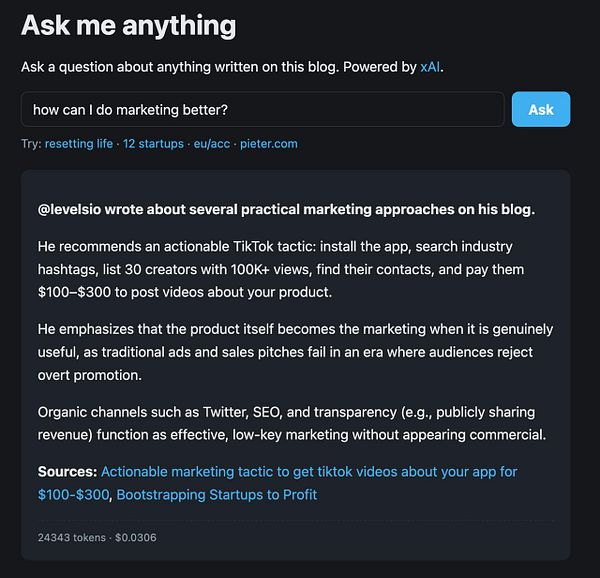 Ask me anything

Ask a question about anything written on this blog. Powered by xAI.

how can I do marketing better?

Ask

Try: resetting life · 12 startups · eu/acc · pieter.com

@levelsio wrote about several practical marketing approaches on his blog.

He recommends an actionable TikTok tactic: install the app, search industry hashtags, list 30 creators with 100K+ views, find their contacts, and pay them \$100–\$300 to post videos about your product.

He emphasizes that the product itself becomes the marketing when it is genuinely useful, as traditional ads and sales pitches fail in an era where audiences reject overt promotion.

Organic channels such as Twitter, SEO, and transparency (e.g., publicly sharing revenue) function as effective, low-key marketing without appearing commercial.

Sources: Actionable marketing tactic to get tiktok videos about your app for \$100-\$300, Bootstrapping Startups to Profit

24343 tokens · \$0.0306